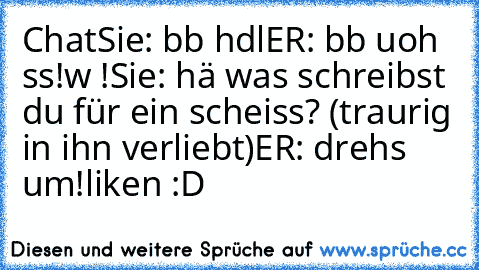 ChatSie: bb hdlER: bb uoh ss!w !Sie: hä was schreibst du für ein scheiss? (traurig in ihn verliebt)ER: drehs um!liken :D

Diesen und weitere Sprüche auf www.sprüche.cc